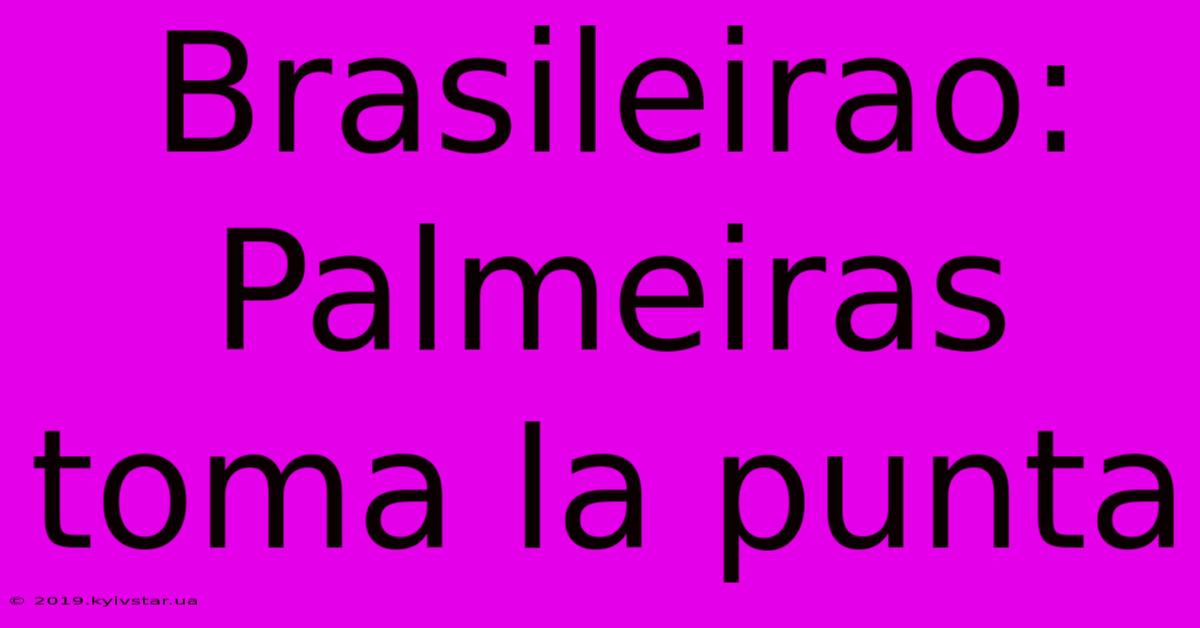 Brasileirao: Palmeiras toma la punta

© 2019.kyivstar.ua